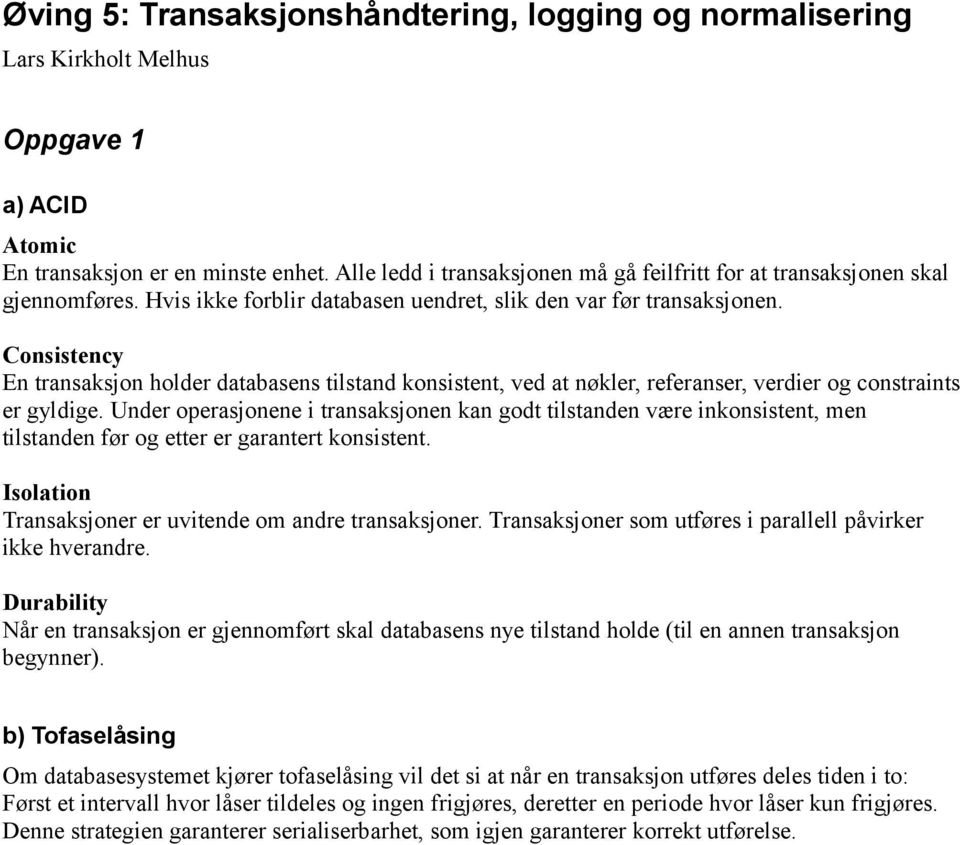 Øving 5: Transaksjonshåndtering, logging og normalisering
Lars Kirkholt Melhus

Oppgave 1

a) ACID

Atomic
En transaksjon er en minste enhet. Alle ledd i transaksjonen må gå feilfritt for at transaksjonen skal gjennomføres. Hvis ikke forblir databasen uendret, slik den var før transaksjonen.

Consistency
En transaksjon holder databasens tilstand konsistent, ved at nøkler, referanser, verdier og constraints er gyldige. Under operasjonene i transaksjonen kan godt tilstanden være inkonsistent, men tilstanden før og etter er garantert konsistent.

Isolation
Transaksjoner er uvitende om andre transaksjoner. Transaksjoner som utføres i parallell påvirker ikke hverandre.

Durability
Når en transaksjon er gjennomført skal databasens nye tilstand holde (til en annen transaksjon begynner).

b) Tofaselåsing

Om databasesystemet kjører tofaselåsing vil det si at når en transaksjon utføres deles tiden i to: Først et intervall hvor låser tildeles og ingen frigjøres, deretter en periode hvor låser kun frigjøres. Denne strategien garanterer serialiserbarhet, som igjen garanterer korrekt utførelse.